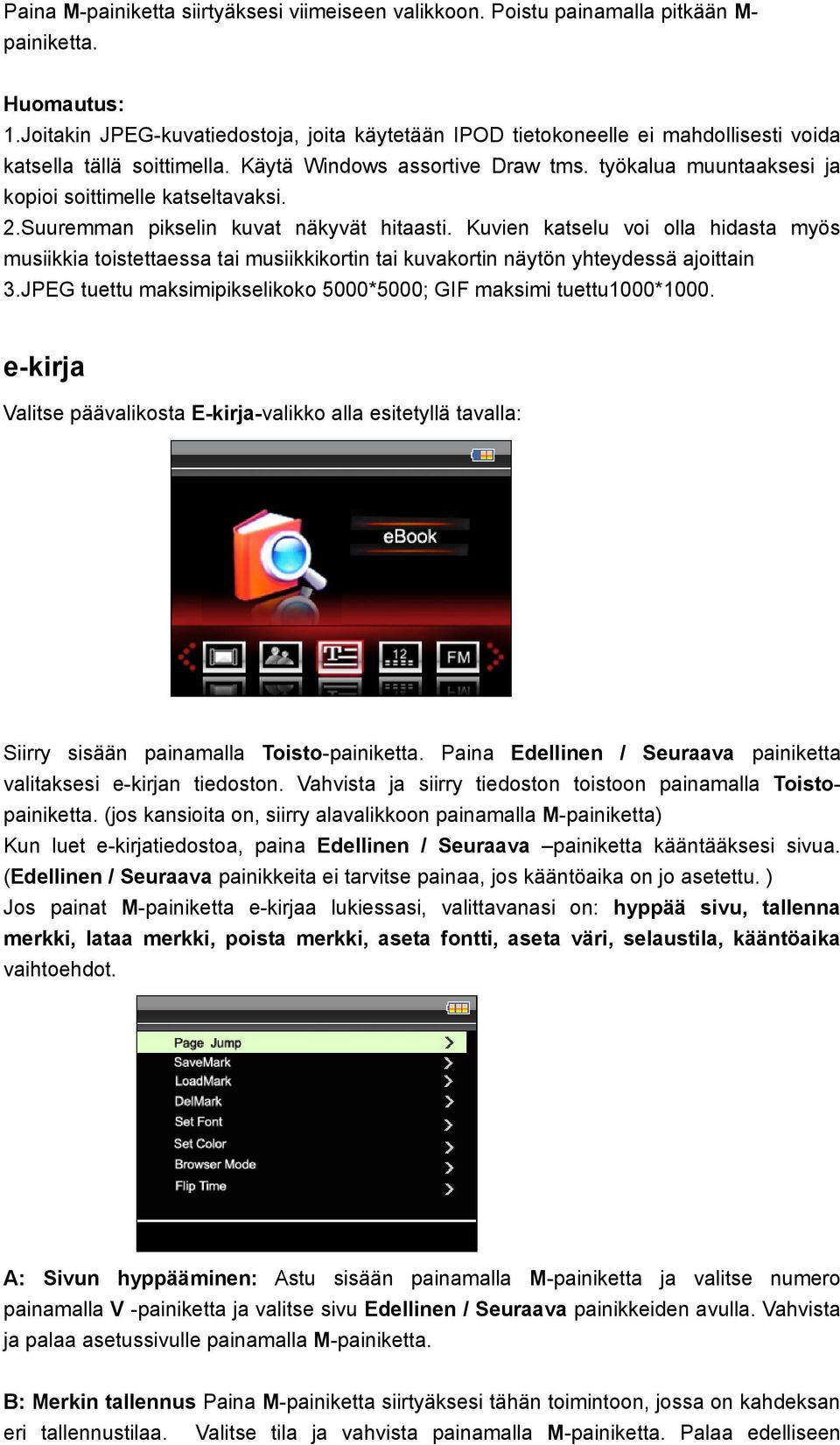 Paina M-painiketta siirtyäksesi viimeiseen valikkoon. Poistu painamalla pitkään M-painiketta.

Huomautus:
1.Joitakin JPEG-kuvatiedostoja, joita käytetään IPOD tietokoneelle ei mahdollisesti voida katsella tällä soittimella. Käytä Windows assortive Draw tms. työkalua muuntaaksesi ja kopioi soittimelle katseltavaksi.
2.Suuremman pikselin kuvat näkyvät hitaasti. Kuvien katselu voi olla hidasta myös musiikkia toistettaessa tai musiikkikortin tai kuvakortin näytön yhteydessä ajoittain
3.JPEG tuettu maksimipikselikoko 5000*5000; GIF maksimi tuettu1000*1000.

e-kirja

Valitse päävalikosta E-kirja-valikko alla esitetyllä tavalla:

eBook

12

FM

Siirry sisään painamalla Toisto-painiketta. Paina Edellinen / Seuraava painiketta valitaksesi e-kirjan tiedoston. Vahvista ja siirry tiedoston toistoon painamalla Toisto-painiketta. (jos kansioita on, siirry alavalikkoon painamalla M-painiketta)
Kun luet e-kirjatiedostoa, paina Edellinen / Seuraava –painiketta kääntääksesi sivua. (Edellinen / Seuraava painikkeita ei tarvitse painaa, jos kääntöaika on jo asetettu. )
Jos painat M-painiketta e-kirjaa lukiessasi, valittavanasi on: hyppää sivu, tallenna merkki, lataa merkki, poista merkki, aseta fontti, aseta väri, selaustila, kääntöaika vaihtoehdot.

Page Jump
SaveMark
LoadMark
DelMark
Set Font
Set Color
Browser Mode
Flip Time

A: Sivun hyppääminen: Astu sisään painamalla M-painiketta ja valitse numero painamalla V -painiketta ja valitse sivu Edellinen / Seuraava painikkeiden avulla. Vahvista ja palaa asetussivulle painamalla M-painiketta.

B: Merkin tallennus Paina M-painiketta siirtyäksesi tähän toimintoon, jossa on kahdeksan eri tallennustilaa. Valitse tila ja vahvista painamalla M-painiketta. Palaa edelliseen